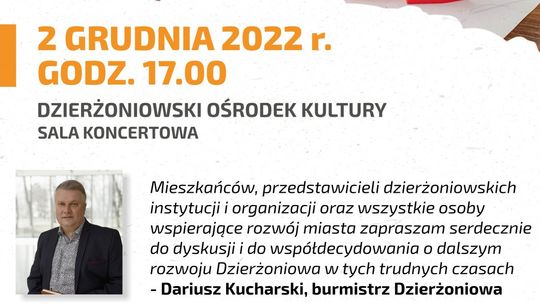 2 GRUDNIA 2022 r.
GODZ. 17.00

DZIERŻONIOWSKI OŚRODEK KULTURY
SALA KONCERTOWA

Mieszkańców, przedstawicieli dzierżoniowskich instytucji i organizacji oraz wszystkie osoby wspierające rozwój miasta zapraszam serdecznie do dyskusji i do współdecydowania o dalszym rozwoju Dzierżoniowa w tych trudnych czasach
- Dariusz Kucharski, burmistrz Dzierżoniowa